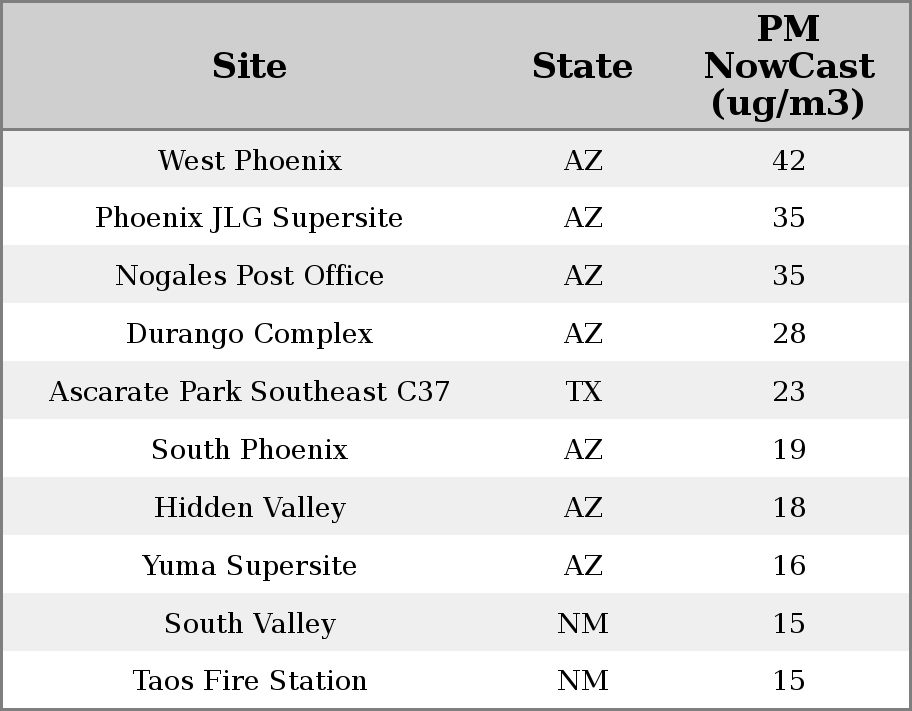 | Site | State | PM NowCast (ug/m3) |
|---|---|---|
| West Phoenix | AZ | 42 |
| Phoenix JLG Supersite | AZ | 35 |
| Nogales Post Office | AZ | 35 |
| Durango Complex | AZ | 28 |
| Ascarate Park Southeast C37 | TX | 23 |
| South Phoenix | AZ | 19 |
| Hidden Valley | AZ | 18 |
| Yuma Supersite | AZ | 16 |
| South Valley | NM | 15 |
| Taos Fire Station | NM | 15 |